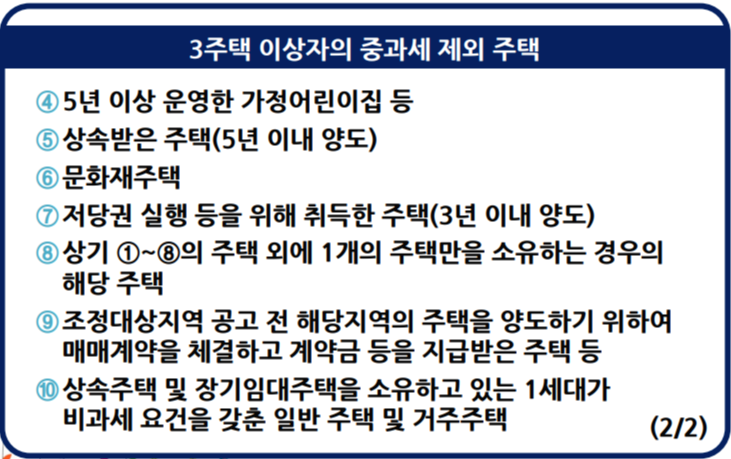 3주택 이상자의 중과세 제외 주택

④ 5년 이상 운영한 가정어린이집 등

⑤ 상속받은 주택(5년 이내 양도)

⑥ 문화재주택

⑦ 저당권 실행 등을 위해 취득한 주택(3년 이내 양도)

⑧ 상기 ①~⑧의 주택 외에 1개의 주택만을 소유하는 경우의 해당 주택

⑨ 조정대상지역 공고 전 해당지역의 주택을 양도하기 위하여 매매계약을 체결하고 계약금 등을 지급받은 주택 등

⑩ 상속주택 및 장기임대주택을 소유하고 있는 1세대가 비과세 요건을 갖춘 일반 주택 및 거주주택

(2/2)